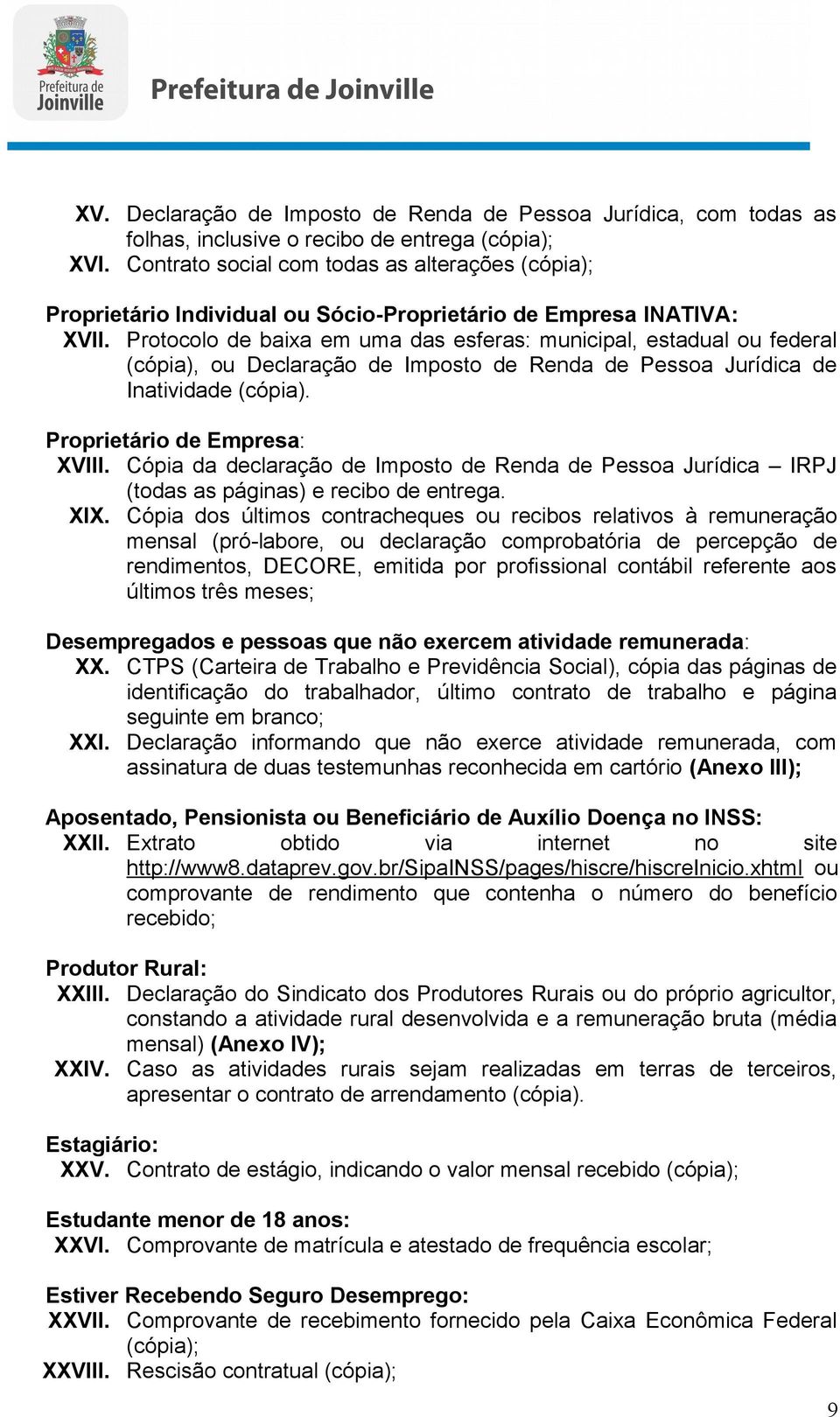 Prefeitura de Joinville

Prefeitura de Joinville

XV. Declaração de Imposto de Renda de Pessoa Jurídica, com todas as folhas, inclusive o recibo de entrega (cópia);
XVI. Contrato social com todas as alterações (cópia);

Proprietário Individual ou Sócio-Proprietário de Empresa INATIVA:
XVII. Protocolo de baixa em uma das esferas: municipal, estadual ou federal (cópia), ou Declaração de Imposto de Renda de Pessoa Jurídica de Inatividade (cópia).

Proprietário de Empresa:
XVIII. Cópia da declaração de Imposto de Renda de Pessoa Jurídica – IRPJ (todas as páginas) e recibo de entrega.
XIX. Cópia dos últimos contracheques ou recibos relativos à remuneração mensal (pró-labore, ou declaração comprobatória de percepção de rendimentos, DECORE, emitida por profissional contábil referente aos últimos três meses;

Desempregados e pessoas que não exercem atividade remunerada:
XX. CTPS (Carteira de Trabalho e Previdência Social), cópia das páginas de identificação do trabalhador, último contrato de trabalho e página seguinte em branco;
XXI. Declaração informando que não exerce atividade remunerada, com assinatura de duas testemunhas reconhecida em cartório (Anexo III);

Aposentado, Pensionista ou Beneficiário de Auxílio Doença no INSS:
XXII. Extrato obtido via internet no site http://www8.dataprev.gov.br/SipaINSS/pages/hiscre/hiscreInicio.xhtml ou comprovante de rendimento que contenha o número do benefício recebido;

Produtor Rural:
XXIII. Declaração do Sindicato dos Produtores Rurais ou do próprio agricultor, constando a atividade rural desenvolvida e a remuneração bruta (média mensal) (Anexo IV);
XXIV. Caso as atividades rurais sejam realizadas em terras de terceiros, apresentar o contrato de arrendamento (cópia).

Estagiário:
XXV. Contrato de estágio, indicando o valor mensal recebido (cópia);

Estudante menor de 18 anos:
XXVI. Comprovante de matrícula e atestado de frequência escolar;

Estiver Recebendo Seguro Desemprego:
XXVII. Comprovante de recebimento fornecido pela Caixa Econômica Federal (cópia);
XXVIII. Rescisão contratual (cópia);

9